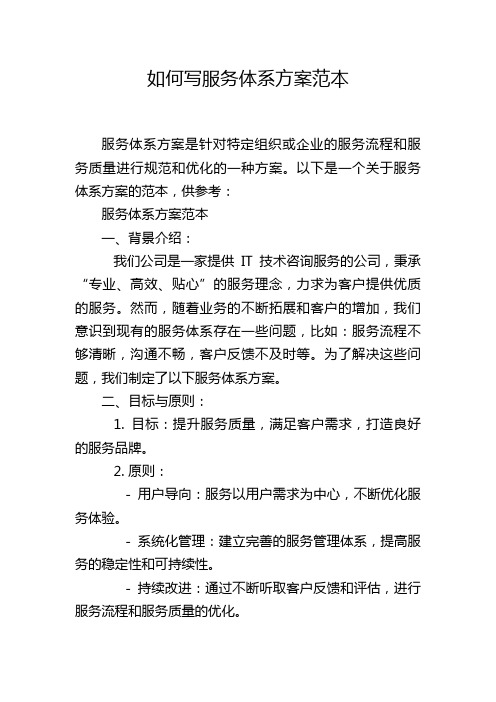 如何写服务体系方案范本

服务体系方案是针对特定组织或企业的服务流程和服务质量进行规范和优化的一种方案。以下是一个关于服务体系方案的范本，供参考：

服务体系方案范本

一、背景介绍：

我们公司是一家提供 IT 技术咨询服务的公司，秉承“专业、高效、贴心”的服务理念，力求为客户提供优质的服务。然而，随着业务的不断拓展和客户的增加，我们意识到现有的服务体系存在一些问题，比如：服务流程不够清晰，沟通不畅，客户反馈不及时等。为了解决这些问题，我们制定了以下服务体系方案。

二、目标与原则：

1. 目标：提升服务质量，满足客户需求，打造良好的服务品牌。

2. 原则：

- 用户导向：服务以用户需求为中心，不断优化服务体验。

- 系统化管理：建立完善的服务管理体系，提高服务的稳定性和可持续性。

- 持续改进：通过不断听取客户反馈和评估，进行服务流程和服务质量的优化。